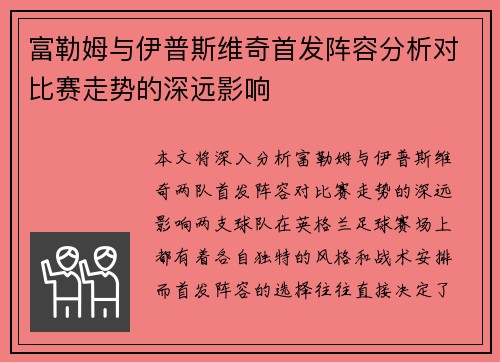 富勒姆与伊普斯维奇首发阵容分析对比赛走势的深远影响

本文将深入分析富勒姆与伊普斯维奇两队首发阵容对比赛走势的深远影响两支球队在英格兰足球赛场上都有着各自独特的风格和战术安排而首发阵容的选择往往直接决定了